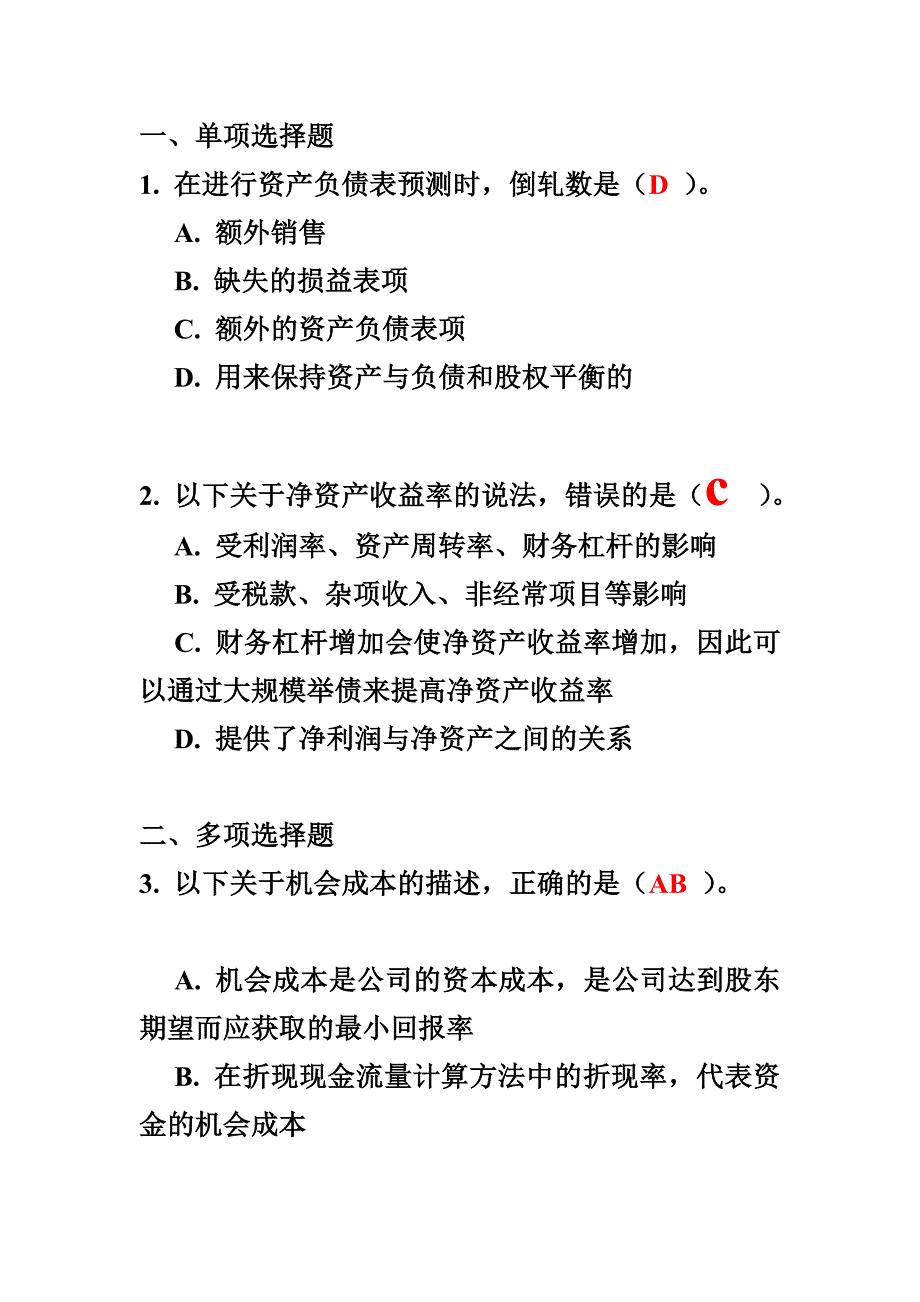 一、单项选择题

1. 在进行资产负债表预测时，倒轧数是（D ）。

A. 额外销售

B. 缺失的损益表项

C. 额外的资产负债表项

D. 用来保持资产与负债和股权平衡的

2. 以下关于净资产收益率的说法，错误的是（c ）。

A. 受利润率、资产周转率、财务杠杆的影响

B. 受税款、杂项收入、非经常项目等影响

C. 财务杠杆增加会使净资产收益率增加，因此可以通过大规模举债来提高净资产收益率

D. 提供了净利润与净资产之间的关系

二、多项选择题

3. 以下关于机会成本的描述，正确的是（AB ）。

A. 机会成本是公司的资本成本，是公司达到股东期望而应获取的最小回报率

B. 在折现现金流量计算方法中的折现率，代表资金的机会成本